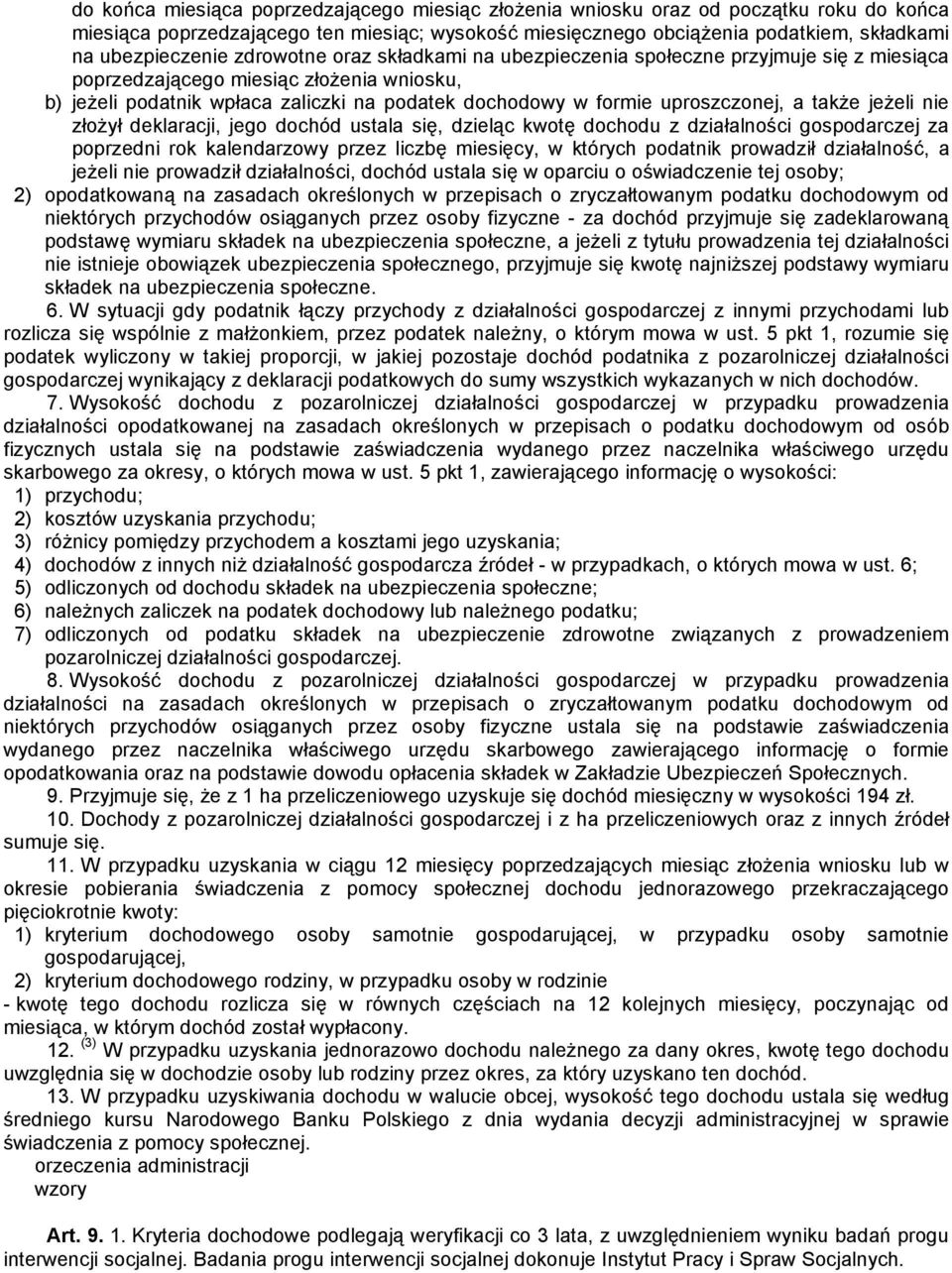 do końca miesiąca poprzedzającego miesiąc złożenia wniosku oraz od początku roku do końca miesiąca poprzedzającego ten miesiąc; wysokość miesięcznego obciążenia podatkiem, składkami na ubezpieczenie zdrowotne oraz składkami na ubezpieczenia społeczne przyjmuje się z miesiąca poprzedzającego miesiąc złożenia wniosku,

b) jeżeli podatnik wpłaca zaliczki na podatek dochodowy w formie uproszczonej, a także jeżeli nie złożył deklaracji, jego dochód ustala się, dzieląc kwotę dochodu z działalności gospodarczej za poprzedni rok kalendarzowy przez liczbę miesięcy, w których podatnik prowadził działalność, a jeżeli nie prowadził działalności, dochód ustala się w oparciu o oświadczenie tej osoby;

2) opodatkowaną na zasadach określonych w przepisach o zryczałtowanym podatku dochodowym od niektórych przychodów osiąganych przez osoby fizyczne - za dochód przyjmuje się zadeklarowaną podstawę wymiaru składek na ubezpieczenia społeczne, a jeżeli z tytułu prowadzenia tej działalności nie istnieje obowiązek ubezpieczenia społecznego, przyjmuje się kwotę najniższej podstawy wymiaru składek na ubezpieczenia społeczne.

6. W sytuacji gdy podatnik łączy przychody z działalności gospodarczej z innymi przychodami lub rozlicza się wspólnie z małżonkiem, przez podatek należny, o którym mowa w ust. 5 pkt 1, rozumie się podatek wyliczony w takiej proporcji, w jakiej pozostaje dochód podatnika z pozarolniczej działalności gospodarczej wynikający z deklaracji podatkowych do sumy wszystkich wykazanych w nich dochodów.

7. Wysokość dochodu z pozarolniczej działalności gospodarczej w przypadku prowadzenia działalności opodatkowanej na zasadach określonych w przepisach o podatku dochodowym od osób fizycznych ustala się na podstawie zaświadczenia wydanego przez naczelnika właściwego urzędu skarbowego za okresy, o których mowa w ust. 5 pkt 1, zawierającego informację o wysokości:

1) przychodu;

2) kosztów uzyskania przychodu;

3) różnicy pomiędzy przychodem a kosztami jego uzyskania;

4) dochodów z innych niż działalność gospodarcza źródeł - w przypadkach, o których mowa w ust. 6;

5) odliczonych od dochodu składek na ubezpieczenia społeczne;

6) należnych zaliczek na podatek dochodowy lub należnego podatku;

7) odliczonych od podatku składek na ubezpieczenie zdrowotne związanych z prowadzeniem pozarolniczej działalności gospodarczej.

8. Wysokość dochodu z pozarolniczej działalności gospodarczej w przypadku prowadzenia działalności na zasadach określonych w przepisach o zryczałtowanym podatku dochodowym od niektórych przychodów osiąganych przez osoby fizyczne ustala się na podstawie zaświadczenia wydanego przez naczelnika właściwego urzędu skarbowego zawierającego informację o formie opodatkowania oraz na podstawie dowodu opłacenia składek w Zakładzie Ubezpieczeń Społecznych.

9. Przyjmuje się, że z 1 ha przeliczeniowego uzyskuje się dochód miesięczny w wysokości 194 zł.

10. Dochody z pozarolniczej działalności gospodarczej i z ha przeliczeniowych oraz z innych źródeł sumuje się.

11. W przypadku uzyskania w ciągu 12 miesięcy poprzedzających miesiąc złożenia wniosku lub w okresie pobierania świadczenia z pomocy społecznej dochodu jednorazowego przekraczającego pięciokrotnie kwoty:

1) kryterium dochodowego osoby samotnie gospodarującej, w przypadku osoby samotnie gospodarującej,

2) kryterium dochodowego rodziny, w przypadku osoby w rodzinie

- kwotę tego dochodu rozlicza się w równych częściach na 12 kolejnych miesięcy, poczynając od miesiąca, w którym dochód został wypłacony.

12. $^{(3)}$ W przypadku uzyskania jednorazowo dochodu należnego za dany okres, kwotę tego dochodu uwzględnia się w dochodzie osoby lub rodziny przez okres, za który uzyskano ten dochód.

13. W przypadku uzyskiwania dochodu w walucie obcej, wysokość tego dochodu ustala się według średniego kursu Narodowego Banku Polskiego z dnia wydania decyzji administracyjnej w sprawie świadczenia z pomocy społecznej.

orzeczenia administracji

wzory

Art. 9. 1. Kryteria dochodowe podlegają weryfikacji co 3 lata, z uwzględnieniem wyniku badań progu interwencji socjalnej. Badania progu interwencji socjalnej dokonuje Instytut Pracy i Spraw Socjalnych.